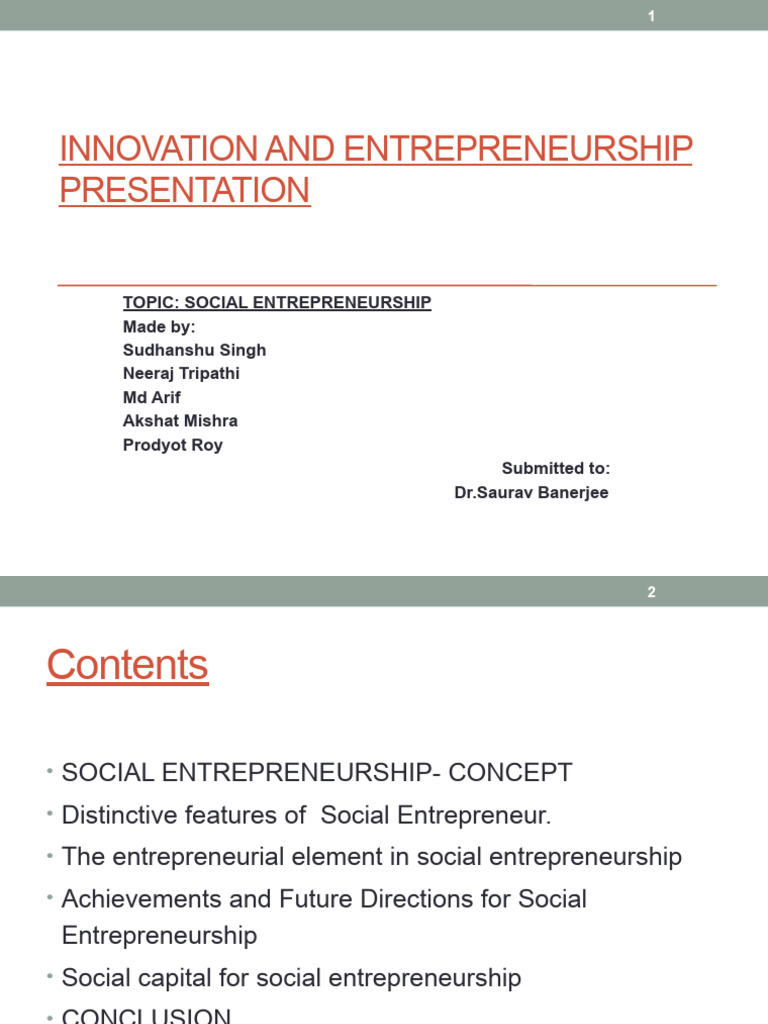 1

INNOVATION AND ENTREPRENEURSHIP PRESENTATION

TOPIC: SOCIAL ENTREPRENEURSHIP
Made by:
Sudhanshu Singh
Neeraj Tripathi
Md Arif
Akshat Mishra
Prodyot Roy

Submitted to:
Dr.Saurav Banerjee

2

Contents

• SOCIAL ENTREPRENEURSHIP- CONCEPT
• Distinctive features of Social Entrepreneur.
• The entrepreneurial element in social entrepreneurship
• Achievements and Future Directions for Social Entrepreneurship
• Social capital for social entrepreneurship
• CONCLUSION